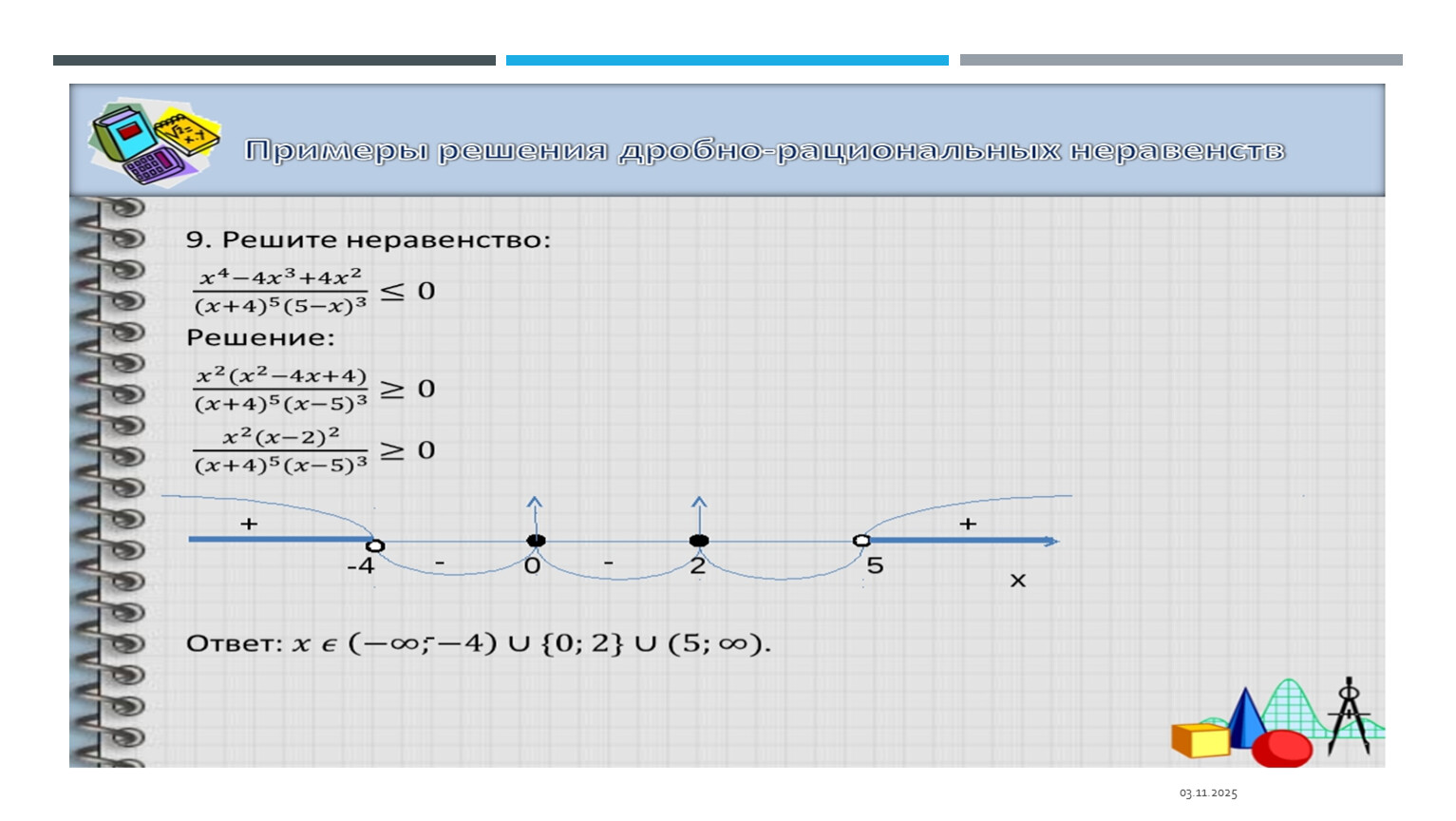 Примеры решения дробно-рациональных неравенств

9. Решите неравенство:

$\frac{x^4-4x^3+4x^2}{(x+4)^5(5-x)^3} \leq 0$

Решение:

$\frac{x^2(x^2-4x+4)}{(x+4)^5(x-5)^3} \geq 0$

$\frac{x^2(x-2)^2}{(x+4)^5(x-5)^3} \geq 0$

+ + - -
-4 0 2 5
x

Ответ: $x \in (-\infty; -4) \cup \{0; 2\} \cup (5; \infty)$.

03.11.2025